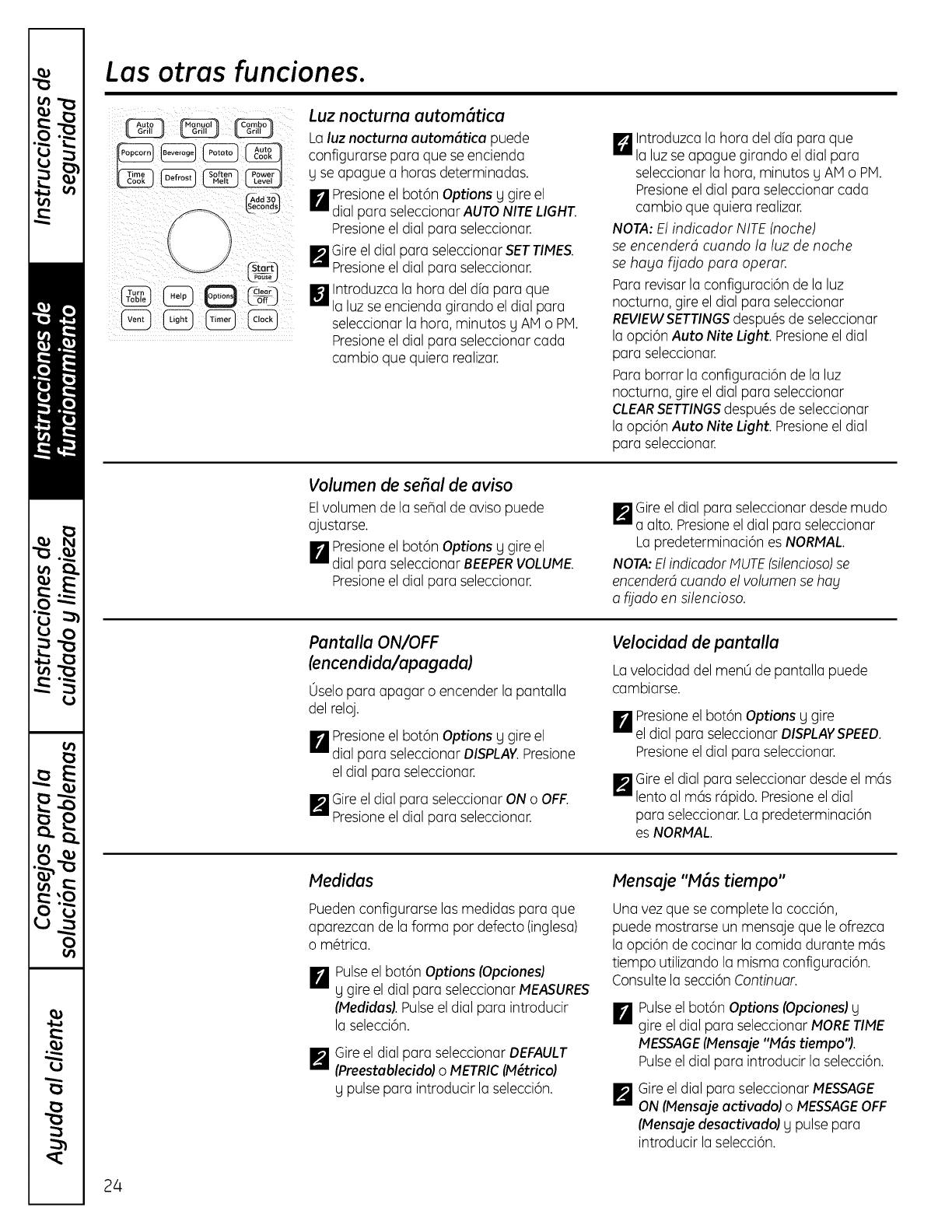 Instrucciones de seguridad

Instrucciones de funcionamiento

Instrucciones de cuidado y limpieza

Consejos para la solución de problemas

Ayuda al cliente

Las otras funciones.

Auto Grill
Manual Grill
Combo Grill
Popcorn
Beverage
Potato
Auto Cook
Time Cook
Defrost
Soften Melt
Power Level
Add 30 Seconds
Start Pause
Turn Table
Help
Options
Clear Off
Vent
Light
Timer
Clock

Luz nocturna automática

La luz nocturna automática puede configurarse para que se encienda y se apague a horas determinadas.

1 Presione el botón Options y gire el dial para seleccionar AUTO NITE LIGHT. Presione el dial para seleccionar.

2 Gire el dial para seleccionar SET TIMES. Presione el dial para seleccionar.

3 Introduzca la hora del día para que la luz se encienda girando el dial para seleccionar la hora, minutos y AM o PM. Presione el dial para seleccionar cada cambio que quiera realizar.

4 Introduzca la hora del día para que la luz se apague girando el dial para seleccionar la hora, minutos y AM o PM. Presione el dial para seleccionar cada cambio que quiera realizar.

NOTA: El indicador NITE (noche) se encenderá cuando la luz de noche se haya fijado para operar.

Para revisar la configuración de la luz nocturna, gire el dial para seleccionar REVIEW SETTINGS después de seleccionar la opción Auto Nite Light. Presione el dial para seleccionar.

Para borrar la configuración de la luz nocturna, gire el dial para seleccionar CLEAR SETTINGS después de seleccionar la opción Auto Nite Light. Presione el dial para seleccionar.

Volumen de señal de aviso

El volumen de la señal de aviso puede ajustarse.

1 Presione el botón Options y gire el dial para seleccionar BEEPER VOLUME. Presione el dial para seleccionar.

2 Gire el dial para seleccionar desde mudo a alto. Presione el dial para seleccionar La predeterminación es NORMAL.

NOTA: El indicador MUTE (silencioso) se encenderá cuando el volumen se hay a fijado en silencioso.

Pantalla ON/OFF (encendida/apagada)

Úselo para apagar o encender la pantalla del reloj.

1 Presione el botón Options y gire el dial para seleccionar DISPLAY. Presione el dial para seleccionar.

2 Gire el dial para seleccionar ON o OFF. Presione el dial para seleccionar.

Velocidad de pantalla

La velocidad del menú de pantalla puede cambiarse.

1 Presione el botón Options y gire el dial para seleccionar DISPLAY SPEED. Presione el dial para seleccionar.

2 Gire el dial para seleccionar desde el más lento al más rápido. Presione el dial para seleccionar. La predeterminación es NORMAL.

Medidas

Pueden configurarse las medidas para que aparezcan de la forma por defecto (inglesa) o métrica.

1 Pulse el botón Options (Opciones) y gire el dial para seleccionar MEASURES (Medidas). Pulse el dial para introducir la selección.

2 Gire el dial para seleccionar DEFAULT (Preestablecido) o METRIC (Métrico) y pulse para introducir la selección.

Mensaje "Más tiempo"

Una vez que se complete la cocción, puede mostrarse un mensaje que le ofrezca la opción de cocinar la comida durante más tiempo utilizando la misma configuración. Consulte la sección Continuar.

1 Pulse el botón Options (Opciones) y gire el dial para seleccionar MORE TIME MESSAGE (Mensaje "Más tiempo"). Pulse el dial para introducir la selección.

2 Gire el dial para seleccionar MESSAGE ON (Mensaje activado) o MESSAGE OFF (Mensaje desactivado) y pulse para introducir la selección.

24